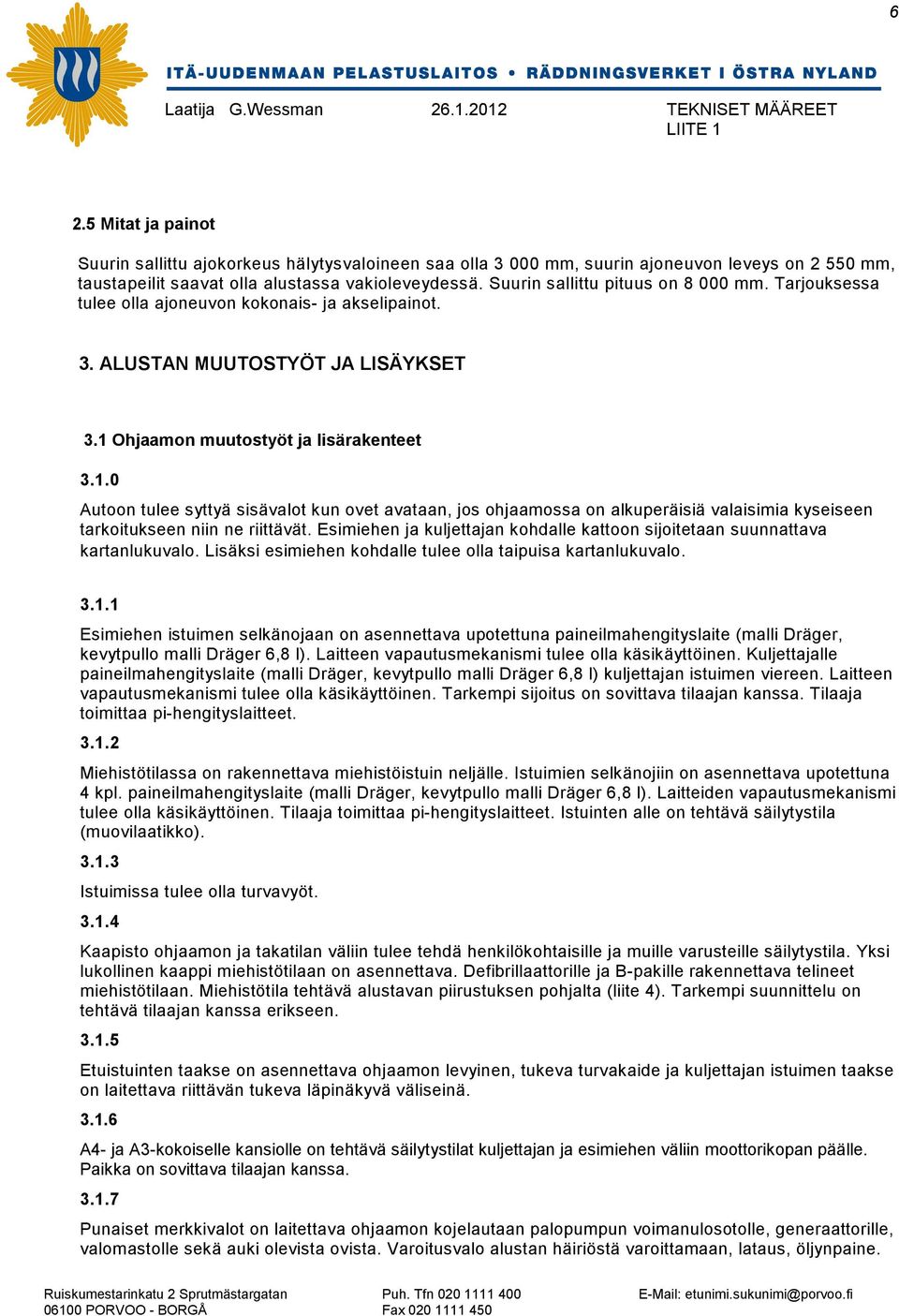 6

ITÄ-UUDENMAAN PELASTUSLAITOS • RÄDDNINGSVERKET I ÖSTRA NYLAND

Laatija G.Wessman 26.1.2012 TEKNISET MÄÄREET LIITE 1

2.5 Mitat ja painot

Suurin sallittu ajokorkeus hälytysvaloineen saa olla 3 000 mm, suurin ajoneuvon leveys on 2 550 mm, taustapeilit saavat olla alustassa vakioleveydessä. Suurin sallittu pituus on 8 000 mm. Tarjouksessa tulee olla ajoneuvon kokonais- ja akselipainot.

3. ALUSTAN MUUTOSTYÖT JA LISÄYKSET

3.1 Ohjaamon muutostyöt ja lisärakenteet

3.1.0

Autoon tulee syttyä sisävalot kun ovet avataan, jos ohjaamossa on alkuperäisiä valaisimia kyseiseen tarkoitukseen niin ne riittävät. Esimiehen ja kuljettajan kohdalle kattoon sijoitetaan suunnattava kartanlukuvalo. Lisäksi esimiehen kohdalle tulee olla taipuisa kartanlukuvalo.

3.1.1

Esimiehen istuimen selkänojaan on asennettava upotettuna paineilmahengityslaite (malli Dräger, kevytpullo malli Dräger 6,8 l). Laitteen vapautusmekanismi tulee olla käsikäyttöinen. Kuljettajalle paineilmahengityslaite (malli Dräger, kevytpullo malli Dräger 6,8 l) kuljettajan istuimen viereen. Laitteen vapautusmekanismi tulee olla käsikäyttöinen. Tarkempi sijoitus on sovittava tilaajan kanssa. Tilaaja toimittaa pi-hengityslaitteet.

3.1.2

Miehistötilassa on rakennettava miehistöistuin neljälle. Istuimien selkänojiin on asennettava upotettuna 4 kpl. paineilmahengityslaite (malli Dräger, kevytpullo malli Dräger 6,8 l). Laitteiden vapautusmekanismi tulee olla käsikäyttöinen. Tilaaja toimittaa pi-hengityslaitteet. Istuinten alle on tehtävä säilytystila (muovilaatikko).

3.1.3

Istuimissa tulee olla turvavyöt.

3.1.4

Kaapisto ohjaamon ja takatilan väliin tulee tehdä henkilökohtaisille ja muille varusteille säilytystila. Yksi lukollinen kaappi miehistötilaan on asennettava. Defibrillaattorille ja B-pakille rakennettava telineet miehistötilaan. Miehistötila tehtävä alustavan piirustuksen pohjalta (liite 4). Tarkempi suunnittelu on tehtävä tilaajan kanssa erikseen.

3.1.5

Etuistuinten taakse on asennettava ohjaamon levyinen, tukeva turvakaide ja kuljettajan istuimen taakse on laitettava riittävän tukeva läpinäkyvä väliseinä.

3.1.6

A4- ja A3-kokoiselle kansiolle on tehtävä säilytystilat kuljettajan ja esimiehen väliin moottorikopan päälle. Paikka on sovittava tilaajan kanssa.

3.1.7

Punaiset merkkivalot on laitettava ohjaamon kojelautaan palopumpun voimanulosotolle, generaattorille, valomastolle sekä auki olevista ovista. Varoitusvalo alustan häiriöstä varoittamaan, lataus, öljynpaine.

Ruiskumestarinkatu 2 Sprutmästargatan
06100 PORVOO - BORGÅ
Puh. Tfn 020 1111 400
Fax 020 1111 450
E-Mail: etunimi.sukunimi@porvoo.fi